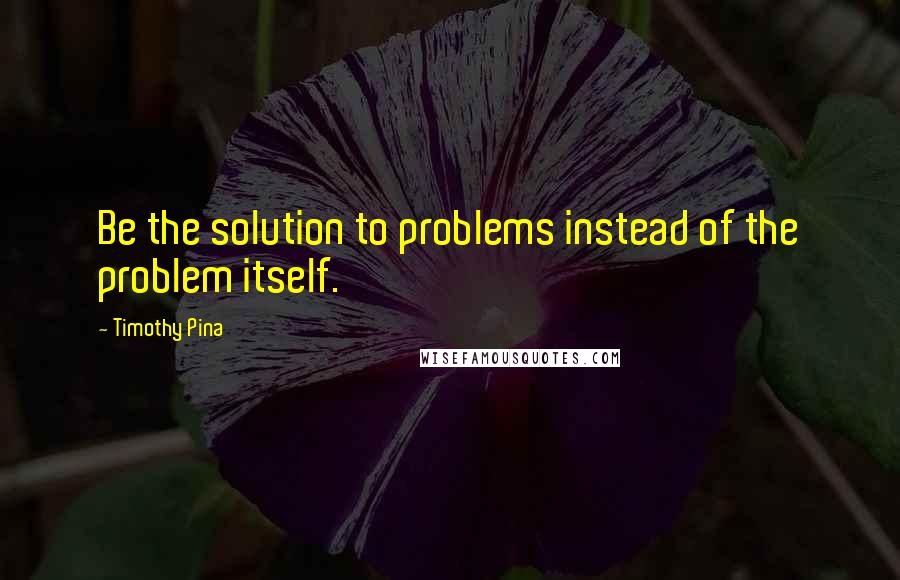 Be the solution to problems instead of the problem itself.

- Timothy Pina

WISEFAMOUSQUOTES.COM